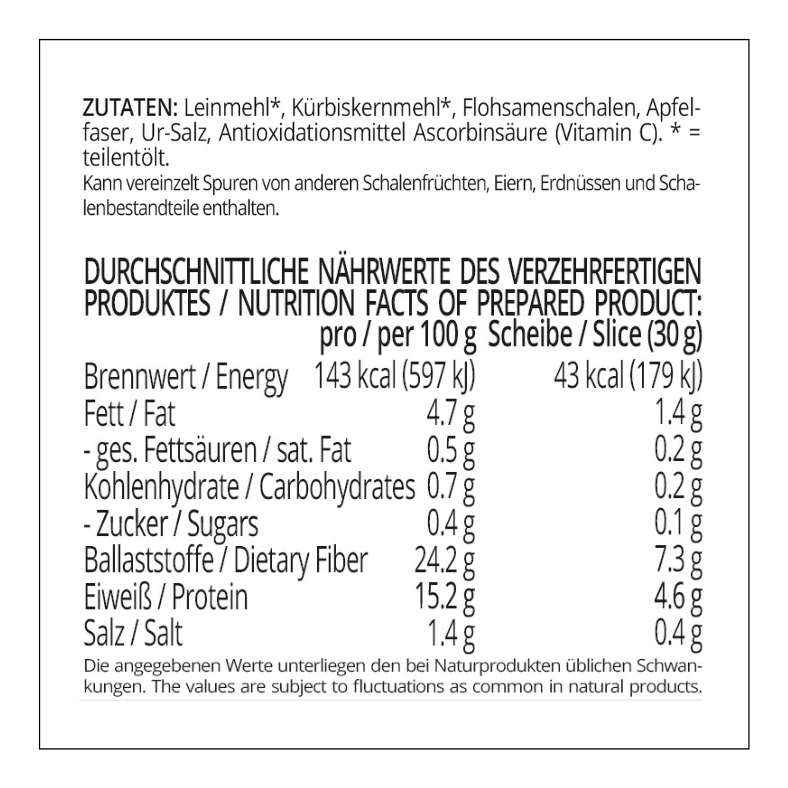 ZUTATEN: Leinmehl*, Kürbiskernmehl*, Flohsamenschalen, Apfelfaser, Ur-Salz, Antioxidationsmittel Ascorbinsäure (Vitamin C). * = teilentölt.
Kann vereinzelt Spuren von anderen Schalenfrüchten, Eiern, Erdnüssen und Schalenbestandteile enthalten.

DURCHSCHNITTLICHE NÄHRWERTE DES VERZEHRFERTIGEN PRODUKTES / NUTRITION FACTS OF PREPARED PRODUCT:

| | pro / per 100 g | Scheibe / Slice (30 g) |
|---|---|---|
| Brennwert / Energy | 143 kcal (597 kJ) | 43 kcal (179 kJ) |
| Fett / Fat | 4.7 g | 1.4 g |
| - ges. Fettsäuren / sat. Fat | 0.5 g | 0.2 g |
| Kohlenhydrate / Carbohydrates | 0.7 g | 0.2 g |
| - Zucker / Sugars | 0.4 g | 0.1 g |
| Ballaststoffe / Dietary Fiber | 24.2 g | 7.3 g |
| Eiweiß / Protein | 15.2 g | 4.6 g |
| Salz / Salt | 1.4 g | 0.4 g |

Die angegebenen Werte unterliegen den bei Naturprodukten üblichen Schwankungen. The values are subject to fluctuations as common in natural products.